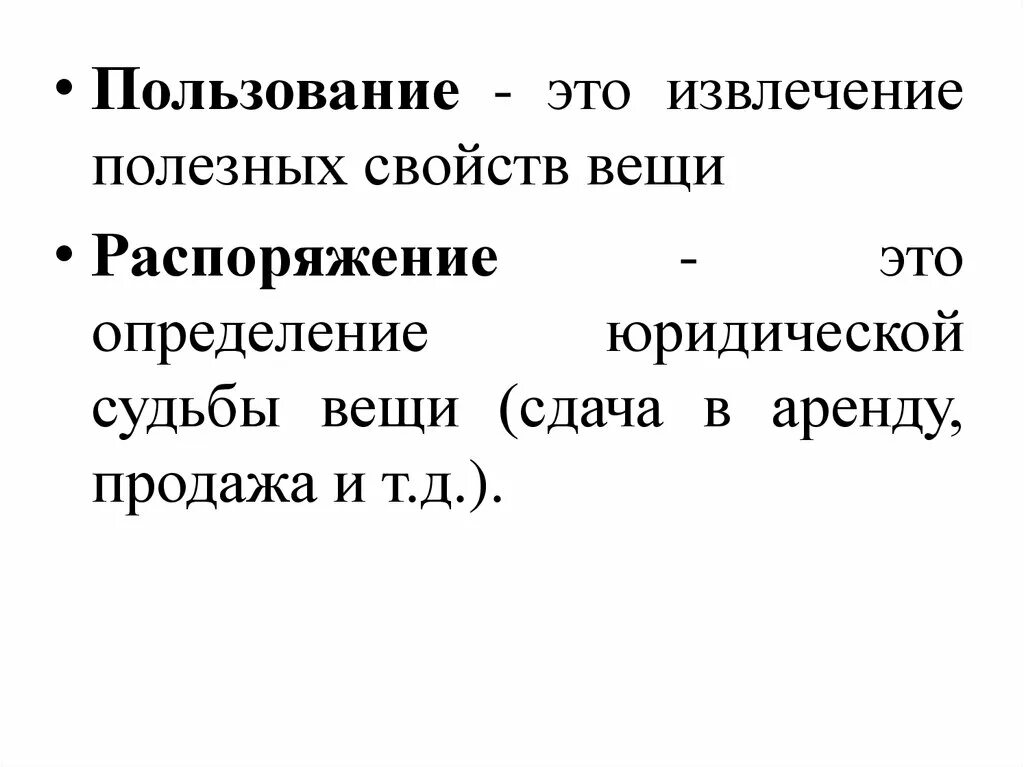 • Пользование - это извлечение полезных свойств вещи

• Распоряжение - это определение юридической судьбы вещи (сдача в аренду, продажа и т.д.).